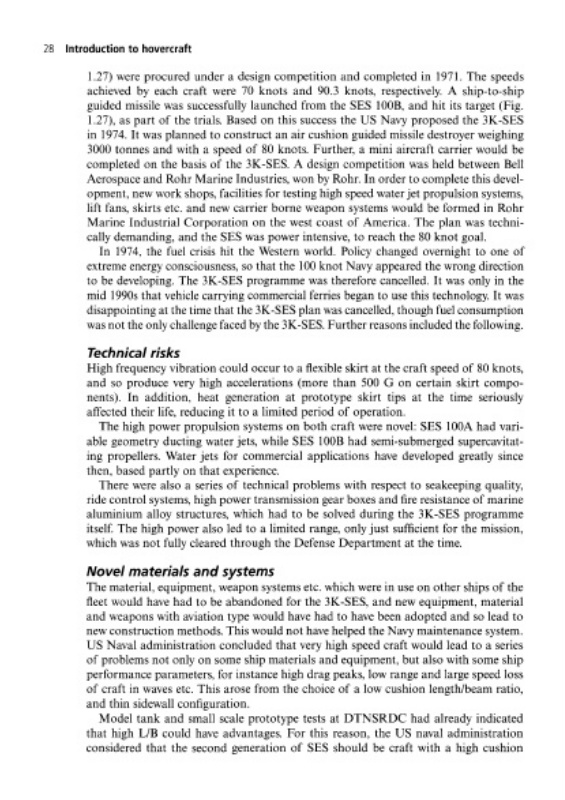 28 Introduction to hovercraft

1.27) were procured under a design competition and completed in 1971. The speeds achieved by each craft were 70 knots and 90.3 knots, respectively. A ship-to-ship guided missile was successfully launched from the SES 100B, and hit its target (Fig. 1.27), as part of the trials. Based on this success the US Navy proposed the 3K-SES in 1974. It was planned to construct an air cushion guided missile destroyer weighing 3000 tonnes and with a speed of 80 knots. Further, a mini aircraft carrier would be completed on the basis of the 3K-SES. A design competition was held between Bell Aerospace and Rohr Marine Industries, won by Rohr. In order to complete this development, new work shops, facilities for testing high speed water jet propulsion systems, lift fans, skirts etc. and new carrier borne weapon systems would be formed in Rohr Marine Industrial Corporation on the west coast of America. The plan was technically demanding, and the SES was power intensive, to reach the 80 knot goal.

In 1974, the fuel crisis hit the Western world. Policy changed overnight to one of extreme energy consciousness, so that the 100 knot Navy appeared the wrong direction to be developing. The 3K-SES programme was therefore cancelled. It was only in the mid 1990s that vehicle carrying commercial ferries began to use this technology. It was disappointing at the time that the 3K-SES plan was cancelled, though fuel consumption was not the only challenge faced by the 3K-SES. Further reasons included the following.

Technical risks
High frequency vibration could occur to a flexible skirt at the craft speed of 80 knots, and so produce very high accelerations (more than 500 G on certain skirt components). In addition, heat generation at prototype skirt tips at the time seriously affected their life, reducing it to a limited period of operation.

The high power propulsion systems on both craft were novel: SES 100A had variable geometry ducting water jets, while SES 100B had semi-submerged supercavitating propellers. Water jets for commercial applications have developed greatly since then, based partly on that experience.

There were also a series of technical problems with respect to seakeeping quality, ride control systems, high power transmission gear boxes and fire resistance of marine aluminium alloy structures, which had to be solved during the 3K-SES programme itself. The high power also led to a limited range, only just sufficient for the mission, which was not fully cleared through the Defense Department at the time.

Novel materials and systems
The material, equipment, weapon systems etc. which were in use on other ships of the fleet would have had to be abandoned for the 3K-SES, and new equipment, material and weapons with aviation type would have had to have been adopted and so lead to new construction methods. This would not have helped the Navy maintenance system. US Naval administration concluded that very high speed craft would lead to a series of problems not only on some ship materials and equipment, but also with some ship performance parameters, for instance high drag peaks, low range and large speed loss of craft in waves etc. This arose from the choice of a low cushion length/beam ratio, and thin sidewall configuration.

Model tank and small scale prototype tests at DTNSRDC had already indicated that high L/B could have advantages. For this reason, the US naval administration considered that the second generation of SES should be craft with a high cushion